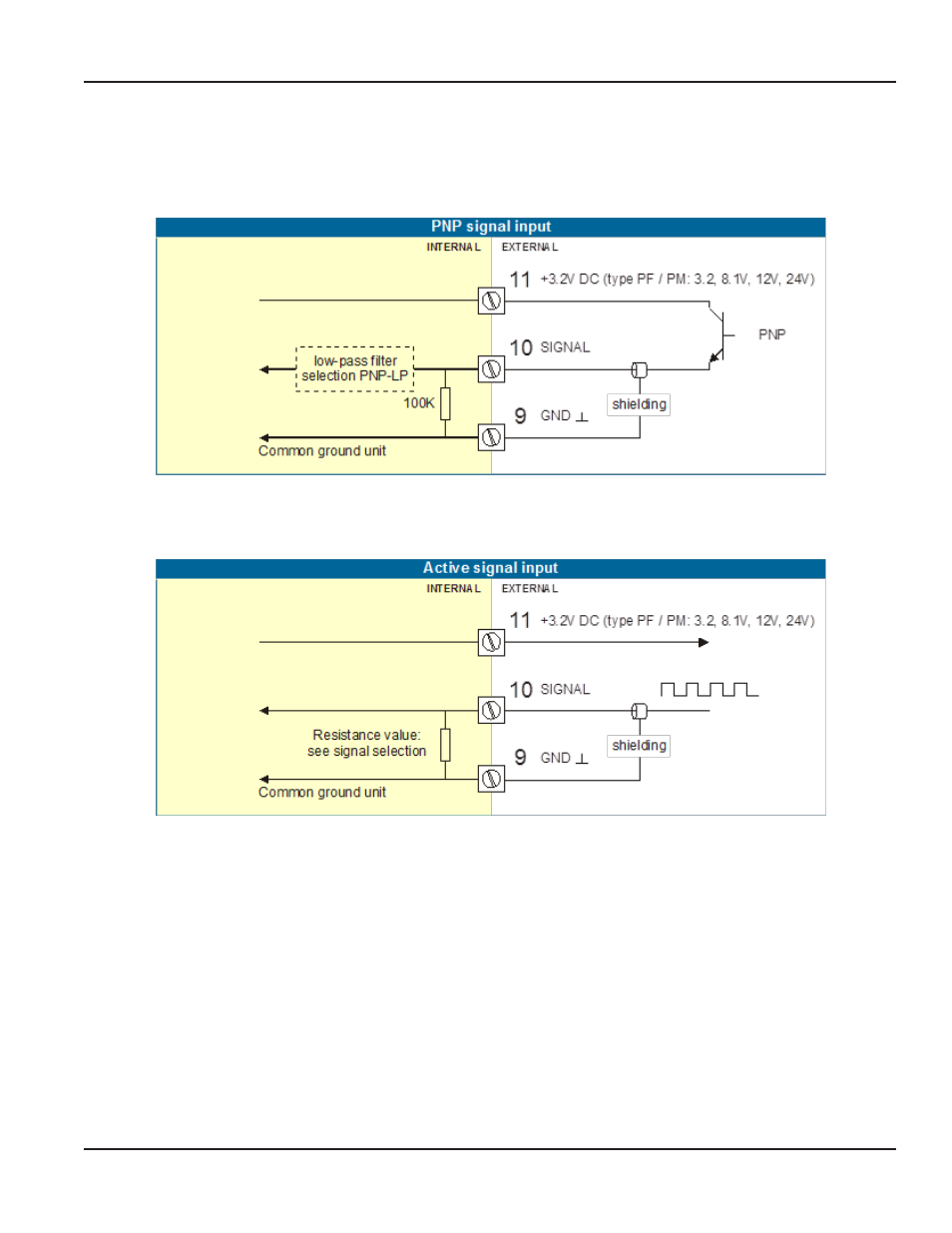 PNP signal input

INTERNAL

EXTERNAL

11 +3.2V DC (type PF / PM: 3.2, 8.1V, 12V, 24V)

PNP

10 SIGNAL

low-pass filter selection PNP-LP

100K

shielding

9 GND ⊥

Common ground unit

Active signal input

INTERNAL

EXTERNAL

11 +3.2V DC (type PF / PM: 3.2, 8.1V, 12V, 24V)

10 SIGNAL

Resistance value: see signal selection

shielding

9 GND ⊥

Common ground unit